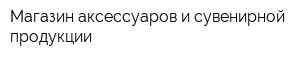 Магазин аксессуаров и сувенирной продукции